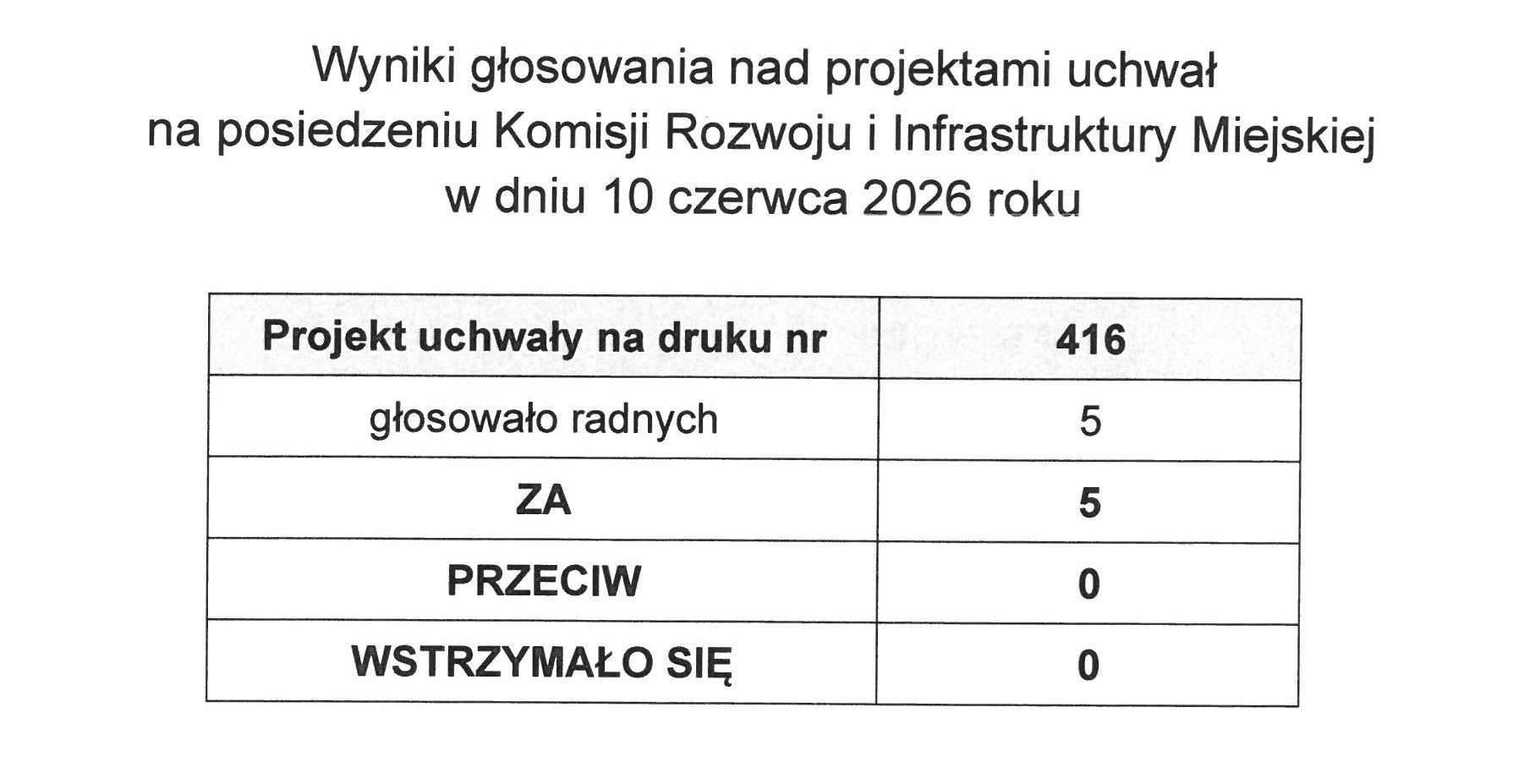 Wyniki głosowania nad projektami uchwał
na posiedzeniu Komisji Rozwoju i Infrastruktury Miejskiej
w dniu 10 czerwca 2026 roku

| Projekt uchwały na druku nr | 416 |
|---|---|
| głosowało radnych | 5 |
| ZA | 5 |
| PRZECIW | 0 |
| WSTRZYMAŁO SIĘ | 0 |